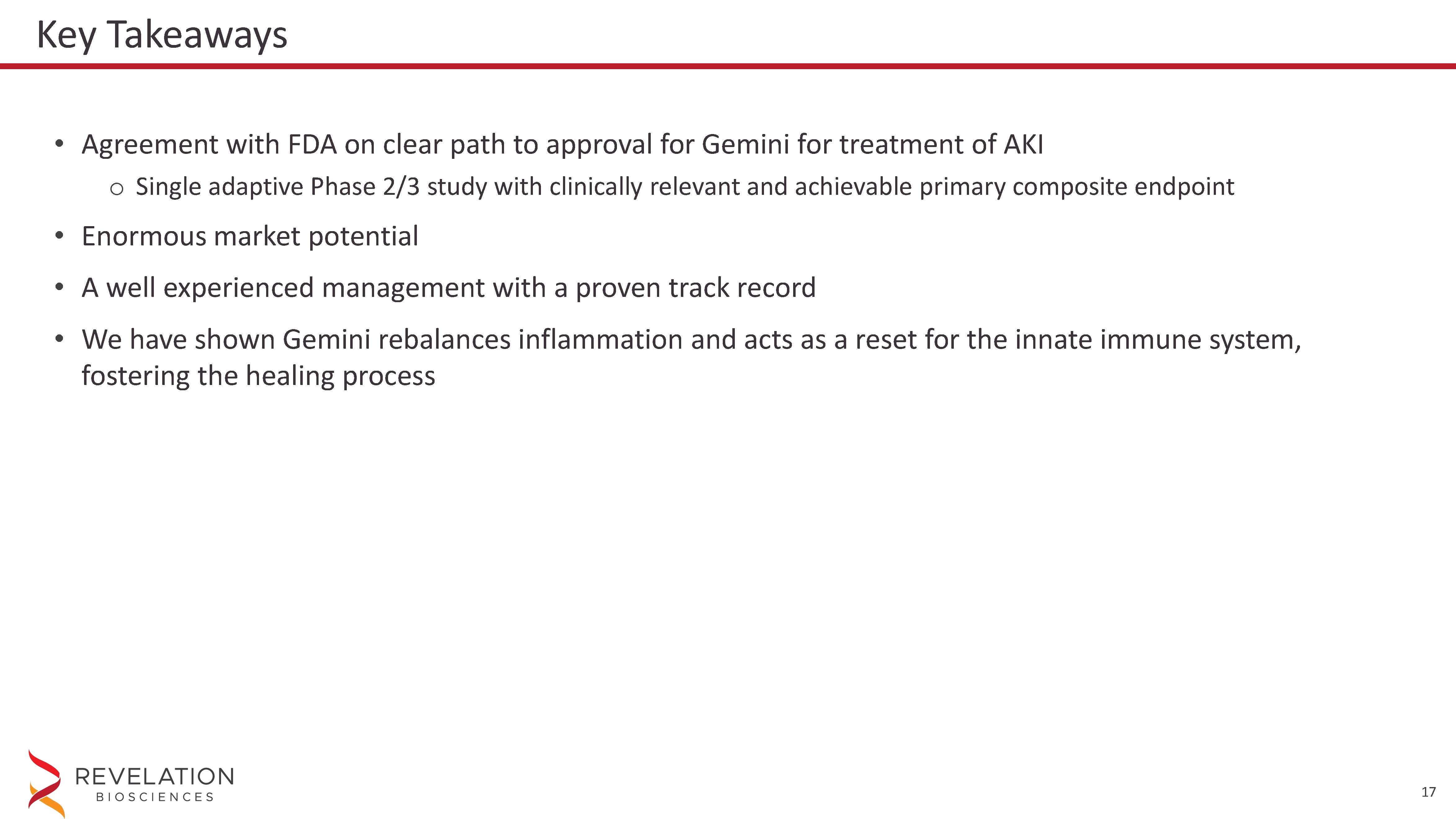 Key Takeaways

• Agreement with FDA on clear path to approval for Gemini for treatment of AKI

o Single adaptive Phase 2/3 study with clinically relevant and achievable primary composite endpoint

• Enormous market potential

• A well experienced management with a proven track record

• We have shown Gemini rebalances inflammation and acts as a reset for the innate immune system, fostering the healing process

REVELATION
BIOSCIENCES

17